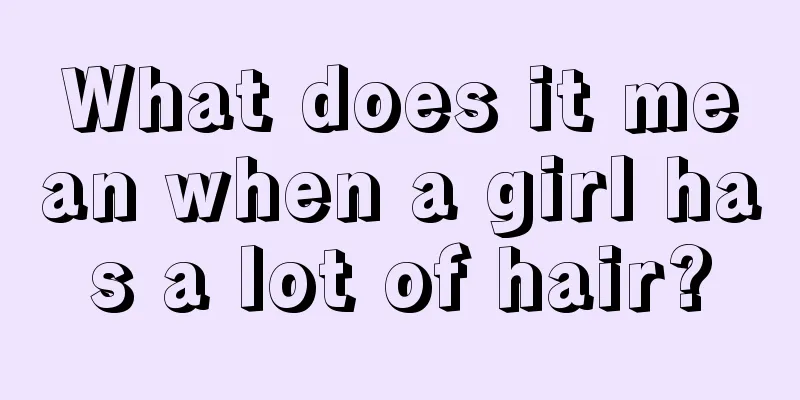 What does it mean when a girl has a lot of hair?